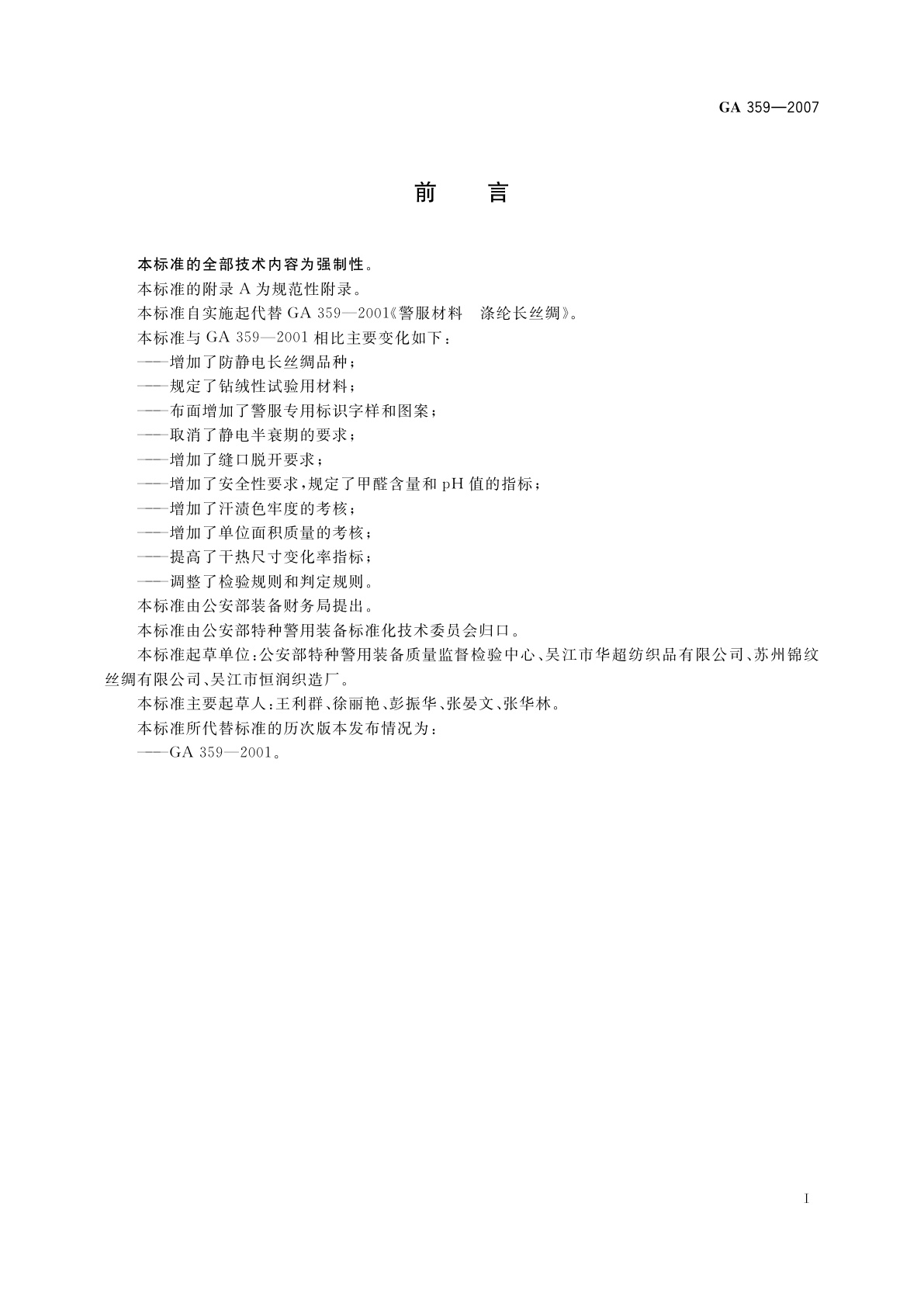 GA 359—2007

前　言

本标准的全部技术内容为强制性。

本标准的附录 A 为规范性附录。

本标准自实施起代替 GA 359—2001《警服材料　涤纶长丝绸》。

本标准与 GA 359—2001 相比主要变化如下：

——增加了防静电长丝绸品种；

——规定了钻绒性试验用材料；

——布面增加了警服专用标识字样和图案；

——取消了静电半衰期的要求；

——增加了缝口脱开要求；

——增加了安全性要求，规定了甲醛含量和 pH 值的指标；

——增加了汗渍色牢度的考核；

——增加了单位面积质量的考核；

——提高了干热尺寸变化率指标；

——调整了检验规则和判定规则。

本标准由公安部装备财务局提出。

本标准由公安部特种警用装备标准化技术委员会归口。

本标准起草单位：公安部特种警用装备质量监督检验中心、吴江市华超纺织品有限公司、苏州锦纹丝绸有限公司、吴江市恒润织造厂。

本标准主要起草人：王利群、徐丽艳、彭振华、张晏文、张华林。

本标准所代替标准的历次版本发布情况为：

——GA 359—2001。

I